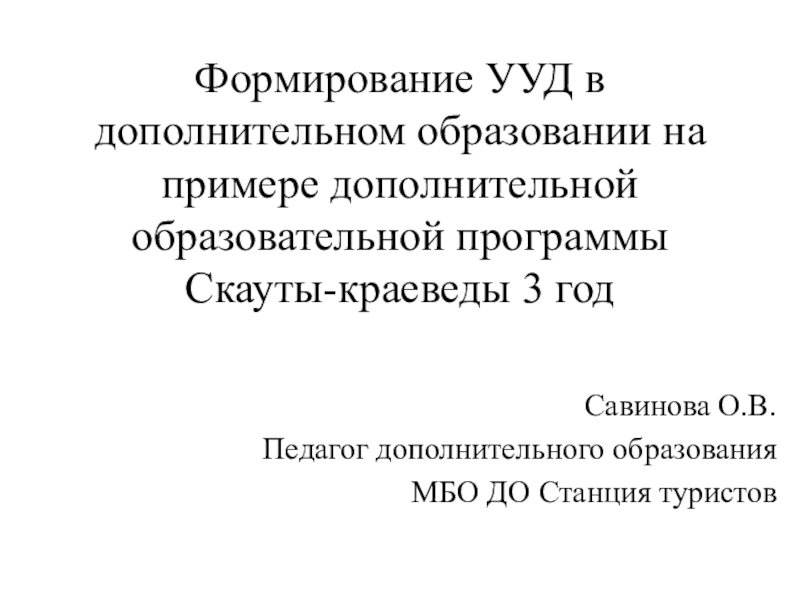 Формирование УУД в дополнительном образовании на примере дополнительной образовательной программы Скауты-краеведы 3 год

Савинова О.В.

Педагог дополнительного образования

МБО ДО Станция туристов